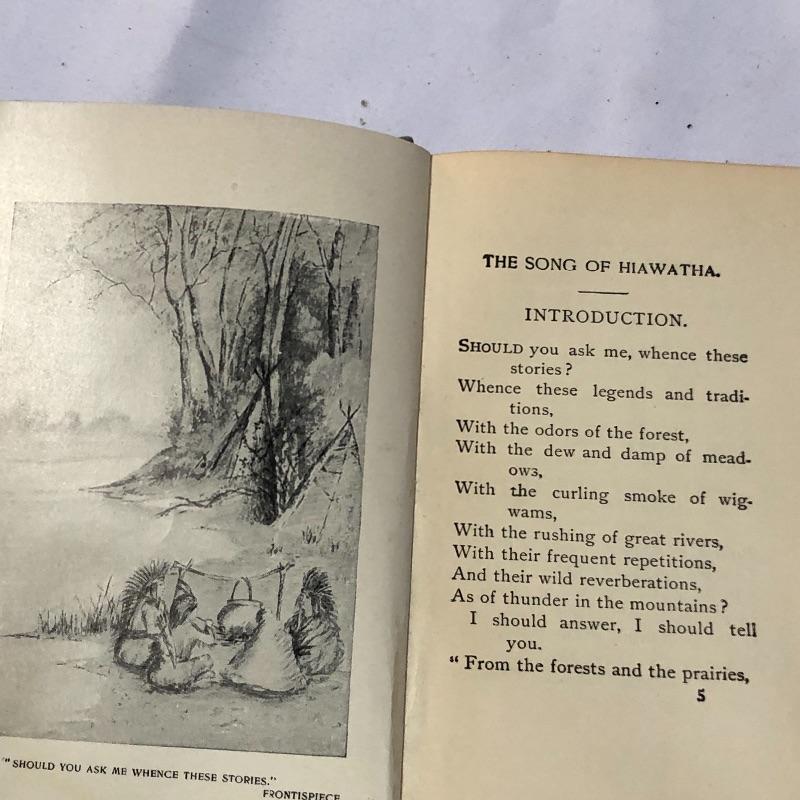 "SHOULD YOU ASK ME WHENCE THESE STORIES."
FRONTISPIECE

THE SONG OF HIAWATHA.

INTRODUCTION.

SHOULD you ask me, whence these stories?
Whence these legends and traditions,
With the odors of the forest,
With the dew and damp of meadows,
With the curling smoke of wigwams,
With the rushing of great rivers,
With their frequent repetitions,
And their wild reverberations,
As of thunder in the mountains?
I should answer, I should tell you.
"From the forests and the prairies,

5